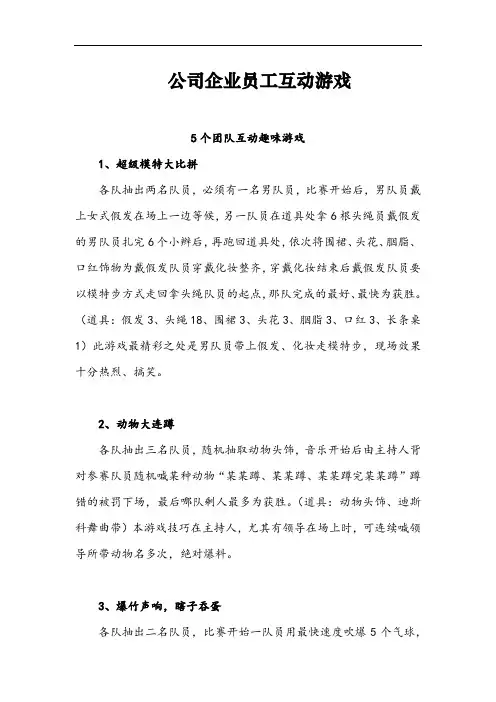 公司企业员工互动游戏

5个团队互动趣味游戏

1、超级模特大比拼

各队抽出两名队员，必须有一名男队员，比赛开始后，男队员戴上女式假发在场上一边等候，另一队员在道具处拿6根头绳员戴假发的男队员扎完6个小辫后，再跑回道具处，依次将围裙、头花、胭脂、口红饰物为戴假发队员穿戴化妆整齐，穿戴化妆结束后戴假发队员要以模特步方式走回拿头绳队员的起点，那队完成的最好、最快为获胜。（道具：假发3、头绳18、围裙3、头花3、胭脂3、口红3、长条桌1）此游戏最精彩之处是男队员带上假发、化妆走模特步，现场效果十分热烈、搞笑。

2、动物大连蹲

各队抽出三名队员，随机抽取动物头饰，音乐开始后由主持人背对参赛队员随机喊某种动物“某某蹲、某某蹲、某某蹲完某某蹲”蹲错的被罚下场，最后哪队剩人最多为获胜。（道具：动物头饰、迪斯科舞曲带）本游戏技巧在主持人，尤其有领导在场上时，可连续喊领导所带动物名多次，绝对爆料。

3、爆竹声响，瞎子吞蛋

各队抽出二名队员，比赛开始一队员用最快速度吹爆5个气球，